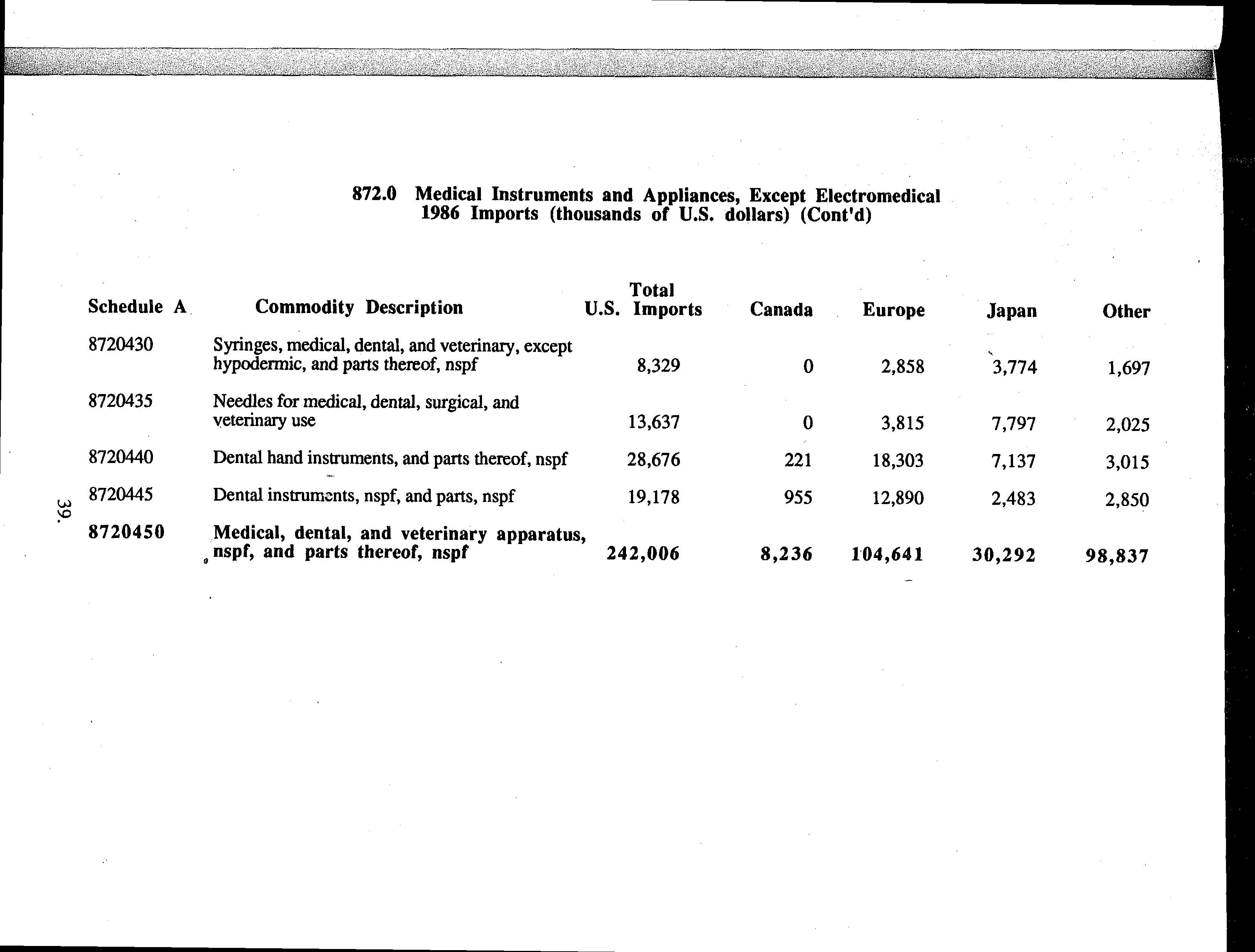 872.0 Medical Instruments and Appliances, Except Electromedical
1986 Imports (thousands of U.S. dollars) (Cont'd)

| Schedule A | Commodity Description | Total U.S. Imports | Canada | Europe | Japan | Other |
|---|---|---|---|---|---|---|
| 8720430 | Syringes, medical, dental, and veterinary, except hypodermic, and parts thereof, nspf | 8,329 | 0 | 2,858 | 3,774 | 1,697 |
| 8720435 | Needles for medical, dental, surgical, and veterinary use | 13,637 | 0 | 3,815 | 7,797 | 2,025 |
| 8720440 | Dental hand instruments, and parts thereof, nspf | 28,676 | 221 | 18,303 | 7,137 | 3,015 |
| 8720445 | Dental instruments, nspf, and parts, nspf | 19,178 | 955 | 12,890 | 2,483 | 2,850 |
| 8720450 | Medical, dental, and veterinary apparatus, nspf, and parts thereof, nspf | 242,006 | 8,236 | 104,641 | 30,292 | 98,837 |

39.